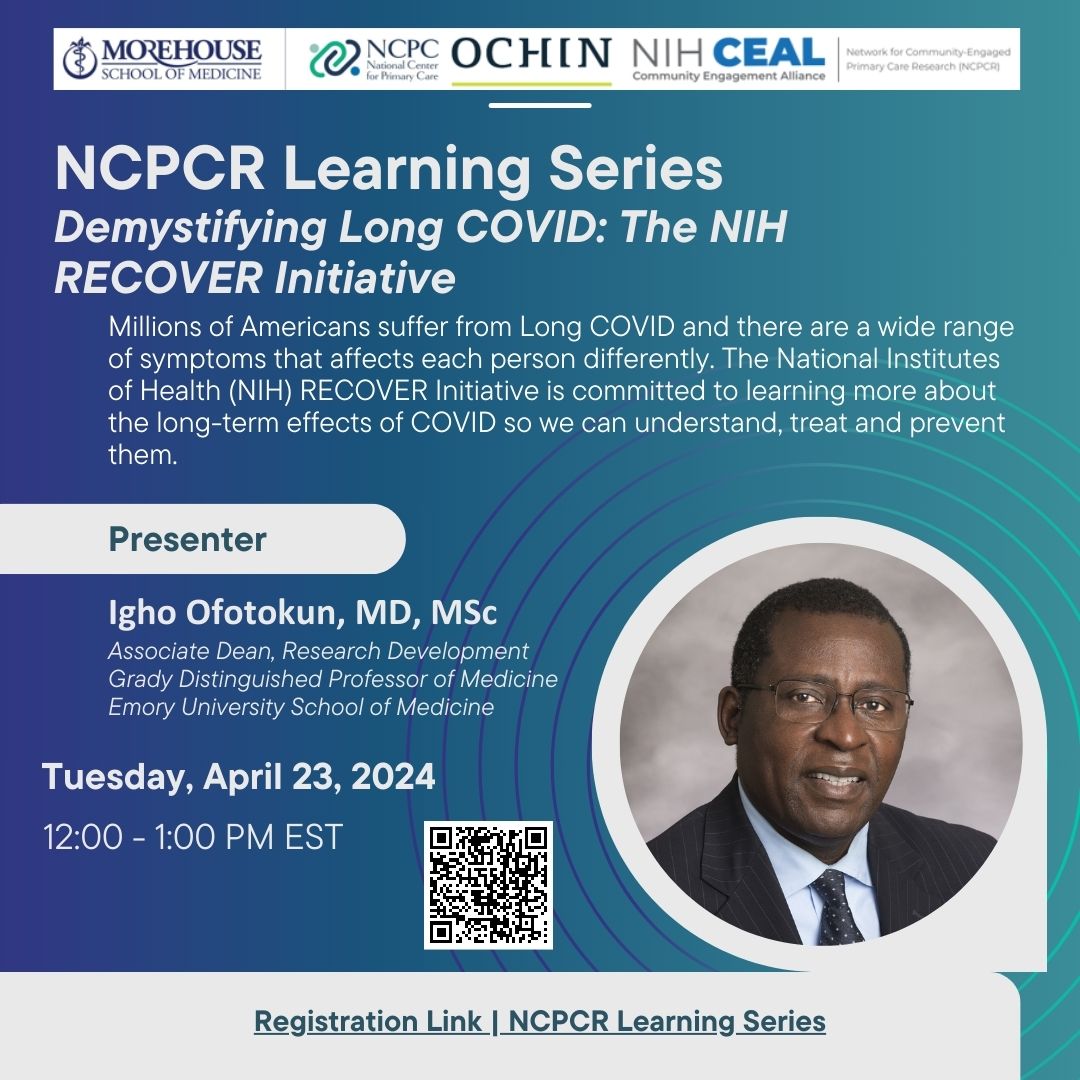 MOREHOUSE SCHOOL OF MEDICINE NCPC National Center for Primary Care OCHIN NIH CEAL Community Engagement Alliance Network for Community-Engaged Primary Care Research (NCPCR)

NCPCR Learning Series
Demystifying Long COVID: The NIH RECOVER Initiative

Millions of Americans suffer from Long COVID and there are a wide range of symptoms that affects each person differently. The National Institutes of Health (NIH) RECOVER Initiative is committed to learning more about the long-term effects of COVID so we can understand, treat and prevent them.

Presenter

Igho Ofotokun, MD, MSc
Associate Dean, Research Development
Grady Distinguished Professor of Medicine
Emory University School of Medicine

Tuesday, April 23, 2024
12:00 - 1:00 PM EST

Registration Link | NCPCR Learning Series